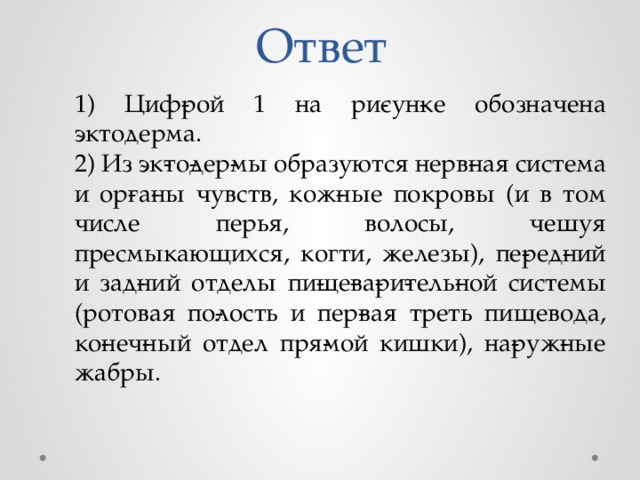 Ответ

1) Цифрой 1 на рисунке обозначена эктодерма.

2) Из эктодермы образуются нервная система и органы чувств, кожные покровы (и в том числе перья, волосы, чешуя пресмыкающихся, когти, железы), передний и задний отделы пищеварительной системы (ротовая полость и первая треть пищевода, конечный отдел прямой кишки), наружные жабры.